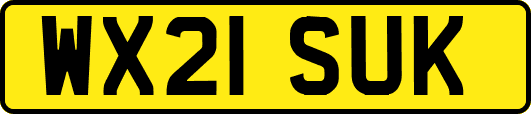 WX21 SUK